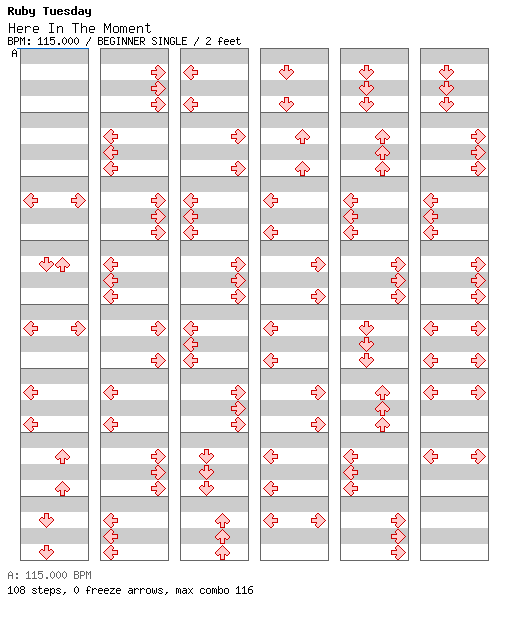 Ruby Tuesday

Here In The Moment

BPM: 115.000 / BEGINNER SINGLE / 2 feet

A

A: 115.000 BPM

108 steps, 0 freeze arrows, max combo 116